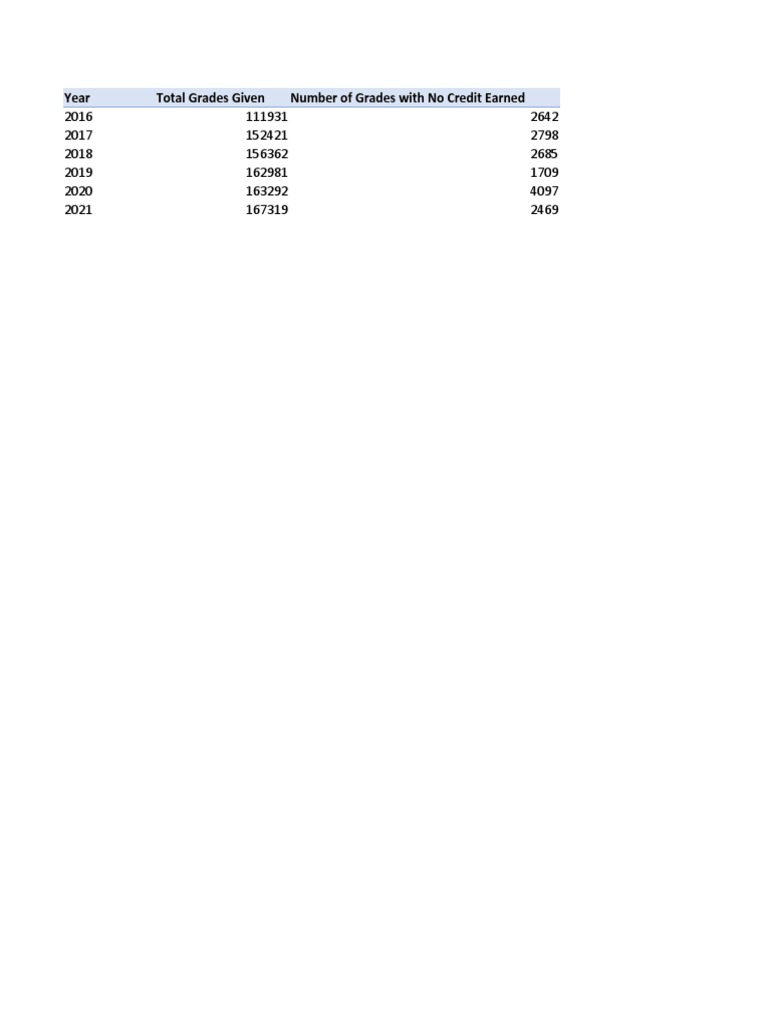 | Year | Total Grades Given | Number of Grades with No Credit Earned |
|---|---|---|
| 2016 | 111931 | 2642 |
| 2017 | 152421 | 2798 |
| 2018 | 156362 | 2685 |
| 2019 | 162981 | 1709 |
| 2020 | 163292 | 4097 |
| 2021 | 167319 | 2469 |